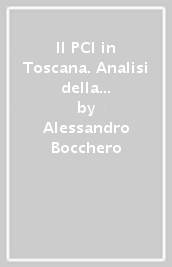 Il PCI in Toscana. Analisi della…
by
Alessandro Bocchero